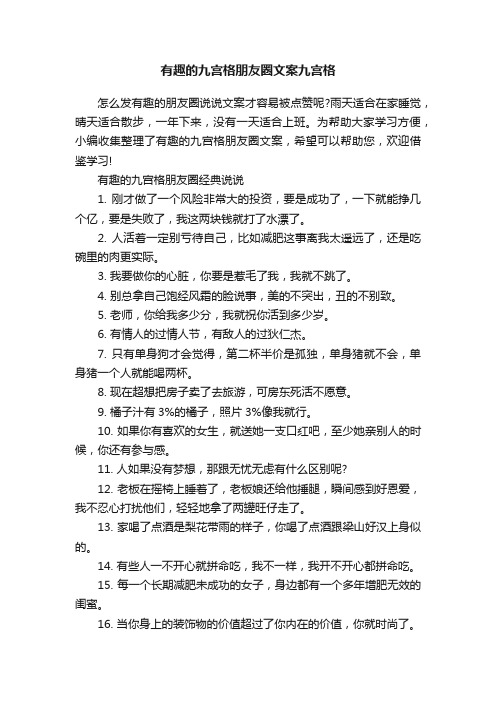 有趣的九宫格朋友圈文案九宫格

怎么发有趣的朋友圈说说文案才容易被点赞呢?雨天适合在家睡觉，晴天适合散步，一年下来，没有一天适合上班。为帮助大家学习方便，小编收集整理了有趣的九宫格朋友圈文案，希望可以帮助您，欢迎借鉴学习!

有趣的九宫格朋友圈经典说说

1. 刚才做了一个风险非常大的投资，要是成功了，一下就能挣几个亿，要是失败了，我这两块钱就打了水漂了。

2. 人活着一定别亏待自己，比如减肥这事离我太遥远了，还是吃碗里的肉更实际。

3. 我要做你的心脏，你要是惹毛了我，我就不跳了。

4. 别总拿自己饱经风霜的脸说事，美的不突出，丑的不别致。

5. 老师，你给我多少分，我就祝你活到多少岁。

6. 有情人的过情人节，有敌人的过狄仁杰。

7. 只有单身狗才会觉得，第二杯半价是孤独，单身猪就不会，单身猪一个人就能喝两杯。

8. 现在超想把房子卖了去旅游，可房东死活不愿意。

9. 橘子汁有 3%的橘子，照片 3%像我就行。

10. 如果你有喜欢的女生，就送她一支口红吧，至少她亲别人的时候，你还有参与感。

11. 人如果没有梦想，那跟无忧无虑有什么区别呢?

12. 老板在摇椅上睡着了，老板娘还给他捶腿，瞬间感到好恩爱，我不忍心打扰他们，轻轻地拿了两罐旺仔走了。

13. 家喝了点酒是梨花带雨的样子，你喝了点酒跟梁山好汉上身似的。

14. 有些人一不开心就拼命吃，我不一样，我开不开心都拼命吃。

15. 每一个长期减肥未成功的女子，身边都有一个多年增肥无效的闺蜜。

16. 当你身上的装饰物的价值超过了你内在的价值，你就时尚了。